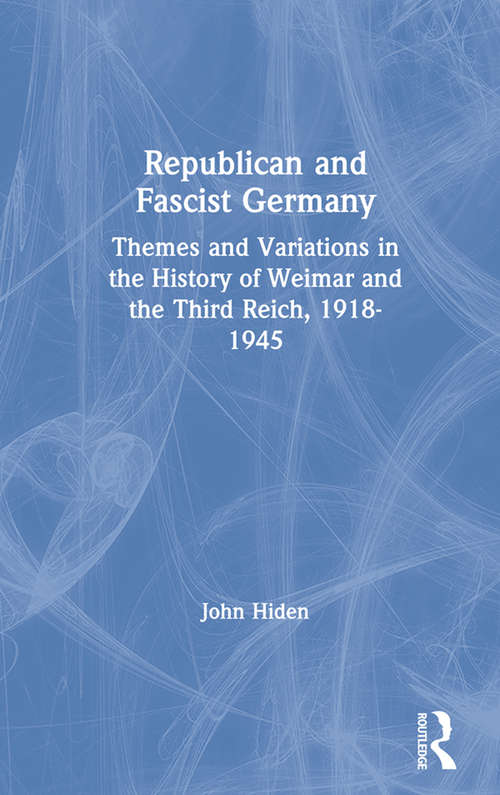 Republican and Fascist Germany

Themes and Variations in the History of Weimar and the Third Reich, 1918-1945

John Hiden

ROUTLEDGE